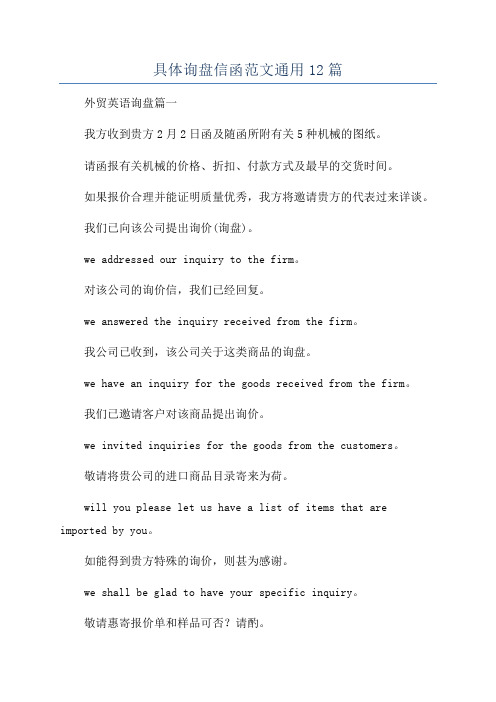 具体询盘信函范文通用12篇

外贸英语询盘篇一

我方收到贵方2月2日函及随函所附有关5种机械的图纸。

请函报有关机械的价格、折扣、付款方式及最早的交货时间。

如果报价合理并能证明质量优秀，我方将邀请贵方的代表过来详谈。

我们已向该公司提出询价(询盘)。

we addressed our inquiry to the firm。

对该公司的询价信，我们已经回复。

we answered the inquiry received from the firm。

我公司已收到，该公司关于这类商品的询盘。

we have an inquiry for the goods received from the firm。

我们已邀请客户对该商品提出询价。

we invited inquiries for the goods from the customers。

敬请将贵公司的进口商品目录寄来为荷。

will you please let us have a list of items that are imported by you。

如能得到贵方特殊的询价，则甚为感谢。

we shall be glad to have your specific inquiry。

敬请惠寄报价单和样品可否？请酌。